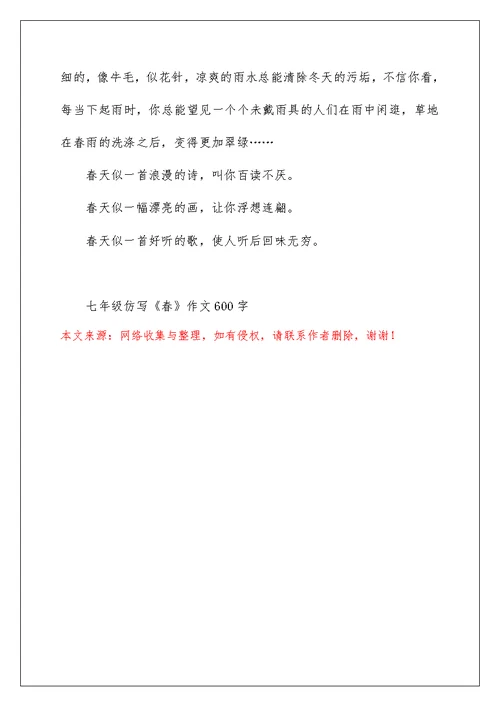 细的，像牛毛，似花针，凉爽的雨水总能清除冬天的污垢，不信你看，每当下起雨时，你总能望见一个个未戴雨具的人们在雨中闲逛，草地在春雨的洗涤之后，变得更加翠绿……

春天似一首浪漫的诗，叫你百读不厌。

春天似一幅漂亮的画，让你浮想连翩。

春天似一首好听的歌，使人听后回味无穷。

七年级仿写《春》作文600字

本文来源：网络收集与整理，如有侵权，请联系作者删除，谢谢！